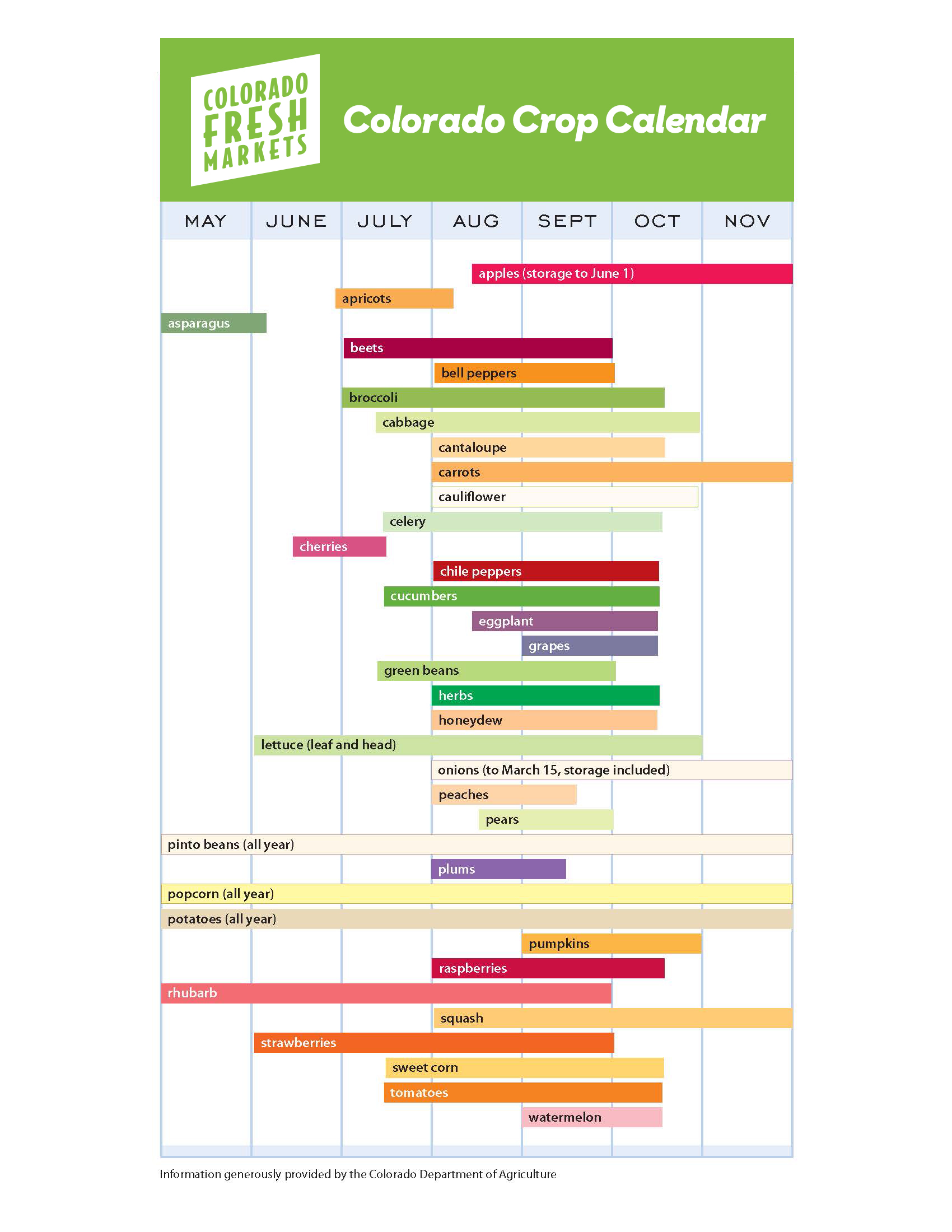 COLORADO FRESH MARKETS

Colorado Crop Calendar

MAY JUNE JULY AUG SEPT OCT NOV

apples (storage to June 1)
apricots
asparagus
beets
bell peppers
broccoli
cabbage
cantaloupe
carrots
cauliflower
celery
cherries
chile peppers
cucumbers
eggplant
grapes
green beans
herbs
honeydew
lettuce (leaf and head)
onions (to March 15, storage included)
peaches
pears
pinto beans (all year)
plums
popcorn (all year)
potatoes (all year)
pumpkins
raspberries
rhubarb
squash
strawberries
sweet corn
tomatoes
watermelon

Information generously provided by the Colorado Department of Agriculture